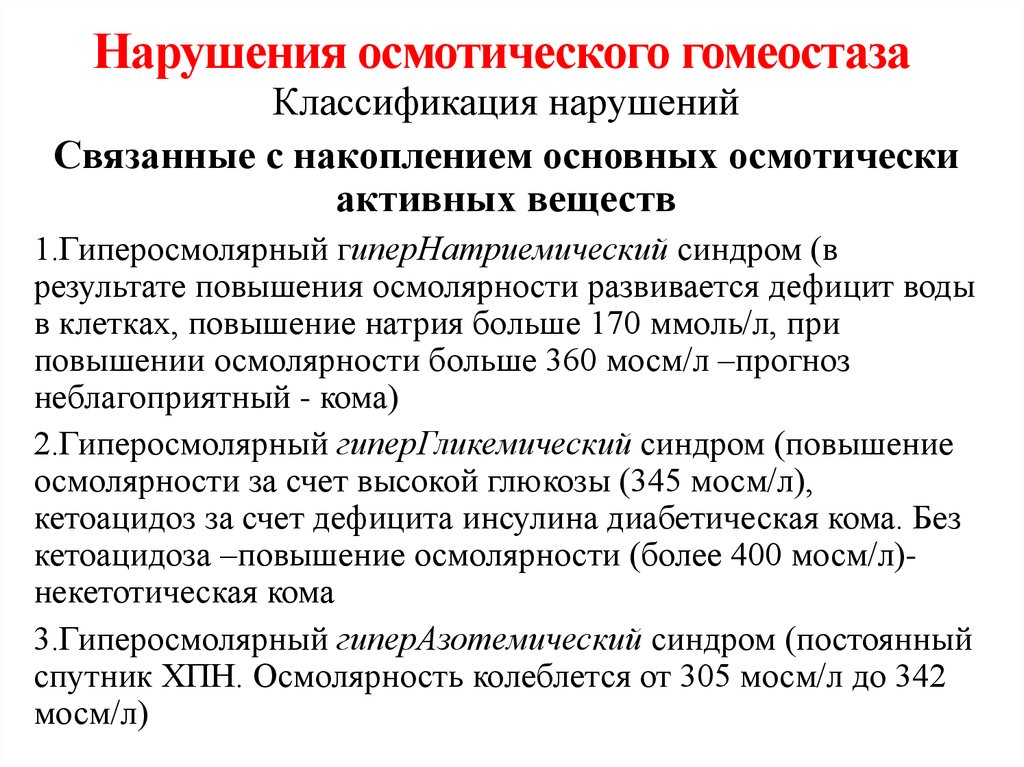 Нарушения осмотического гомеостаза

Классификация нарушений

Связанные с накоплением основных осмотически активных веществ

1.Гиперосмолярный гиперНатриемический синдром (в результате повышения осмолярности развивается дефицит воды в клетках, повышение натрия больше 170 ммоль/л, при повышении осмолярности больше 360 мосм/л –прогноз неблагоприятный - кома)

2.Гиперосмолярный гиперГликемический синдром (повышение осмолярности за счет высокой глюкозы (345 мосм/л), кетоацидоз за счет дефицита инсулина диабетическая кома. Без кетоацидоза –повышение осмолярности (более 400 мосм/л)- некетотическая кома

3.Гиперосмолярный гиперАзотемический синдром (постоянный спутник ХПН. Осмолярность колеблется от 305 мосм/л до 342 мосм/л)